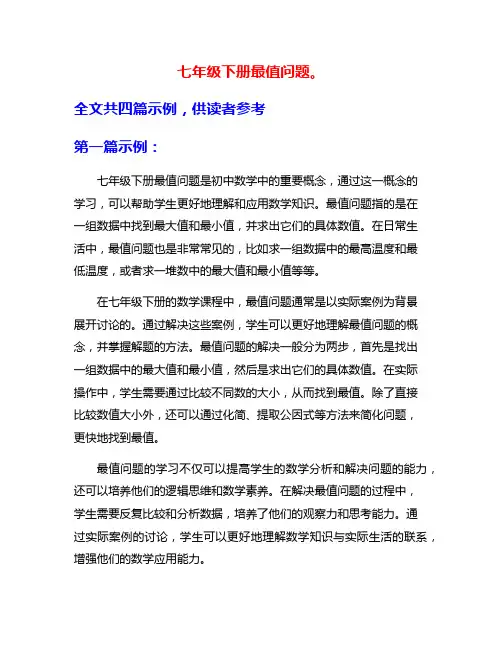 七年级下册最值问题。

全文共四篇示例，供读者参考

第一篇示例：

七年级下册最值问题是初中数学中的重要概念，通过这一概念的学习，可以帮助学生更好地理解和应用数学知识。最值问题指的是在一组数据中找到最大值和最小值，并求出它们的具体数值。在日常生活中，最值问题也是非常常见的，比如求一组数据中的最高温度和最低温度，或者求一堆数中的最大值和最小值等等。

在七年级下册的数学课程中，最值问题通常是以实际案例为背景展开讨论的。通过解决这些案例，学生可以更好地理解最值问题的概念，并掌握解题的方法。最值问题的解决一般分为两步，首先是找出一组数据中的最大值和最小值，然后是求出它们的具体数值。在实际操作中，学生需要通过比较不同数的大小，从而找到最值。除了直接比较数值大小外，还可以通过化简、提取公因式等方法来简化问题，更快地找到最值。

最值问题的学习不仅可以提高学生的数学分析和解决问题的能力，还可以培养他们的逻辑思维和数学素养。在解决最值问题的过程中，学生需要反复比较和分析数据，培养了他们的观察力和思考能力。通过实际案例的讨论，学生可以更好地理解数学知识与实际生活的联系，增强他们的数学应用能力。